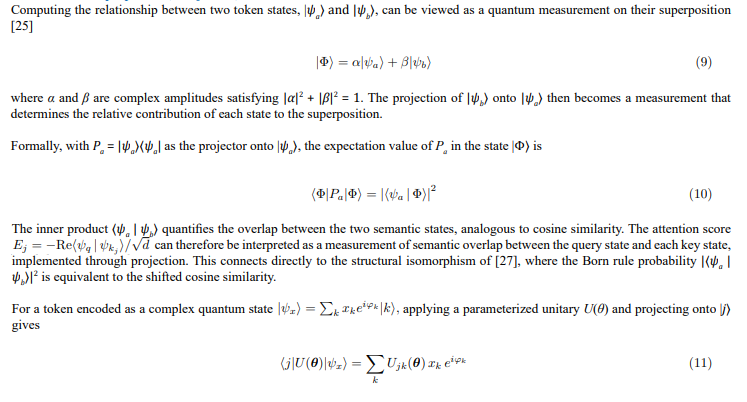 Computing the relationship between two token states, $|\psi_a\rangle$ and $|\psi_b\rangle$, can be viewed as a quantum measurement on their superposition [25]

$$|\Phi\rangle = \alpha|\psi_a\rangle + \beta|\psi_b\rangle \quad (9)$$

where $\alpha$ and $\beta$ are complex amplitudes satisfying $|\alpha|^2 + |\beta|^2 = 1$. The projection of $|\psi_b\rangle$ onto $|\psi_a\rangle$ then becomes a measurement that determines the relative contribution of each state to the superposition.

Formally, with $P_a = |\psi_a\rangle\langle\psi_a|$ as the projector onto $|\psi_a\rangle$, the expectation value of $P_a$ in the state $|\Phi\rangle$ is

$$\langle\Phi|P_a|\Phi\rangle = |\langle\psi_a \mid \Phi\rangle|^2 \quad (10)$$

The inner product $\langle\psi_a \mid \psi_b\rangle$ quantifies the overlap between the two semantic states, analogous to cosine similarity. The attention score $E_j = -\mathrm{Re}\langle\psi_q \mid \psi_{k_j}\rangle/\sqrt{d}$ can therefore be interpreted as a measurement of semantic overlap between the query state and each key state, implemented through projection. This connects directly to the structural isomorphism of [27], where the Born rule probability $|\langle\psi_a \mid \psi_b\rangle|^2$ is equivalent to the shifted cosine similarity.

For a token encoded as a complex quantum state $|\psi_x\rangle = \sum_k x_k e^{i\varphi_k}|k\rangle$, applying a parameterized unitary $U(\theta)$ and projecting onto $|j\rangle$ gives

$$\langle j|U(\boldsymbol{\theta})|\psi_x\rangle = \sum_k U_{jk}(\boldsymbol{\theta})\, x_k\, e^{i\varphi_k} \quad (11)$$